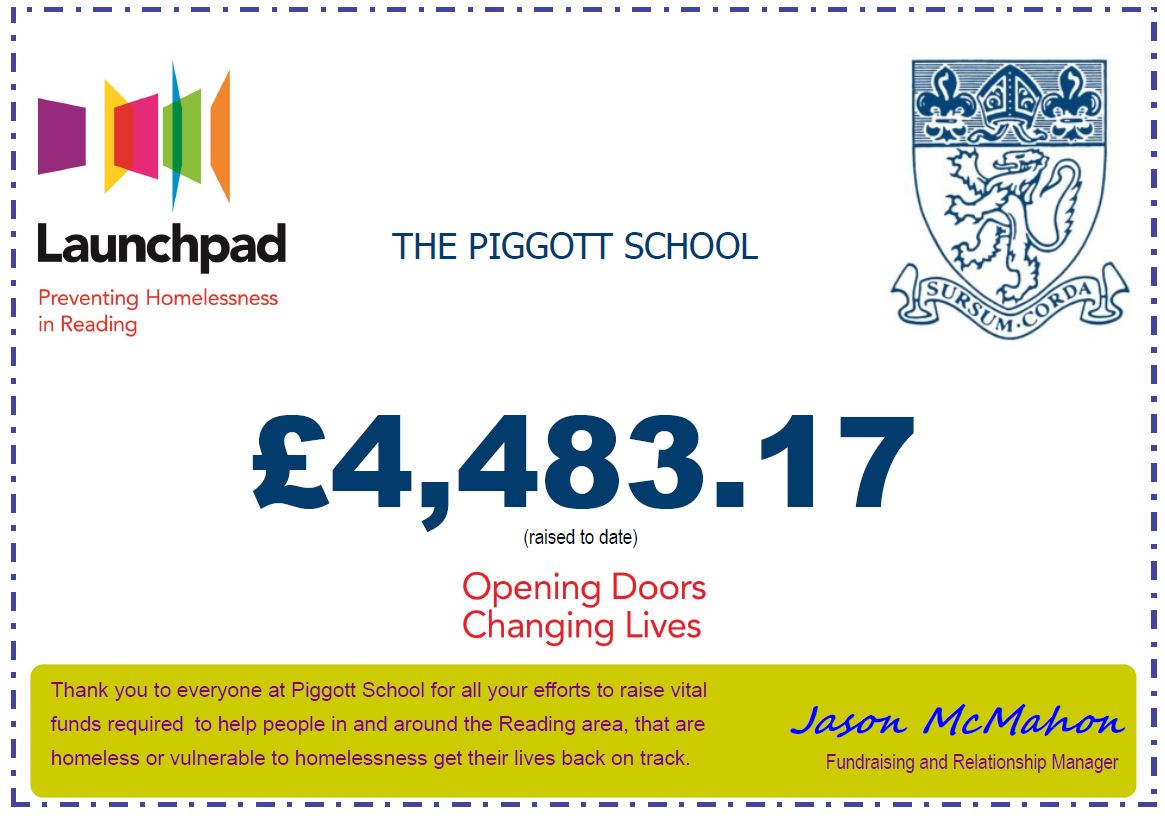 Launchpad
Preventing Homelessness in Reading

THE PIGGOTT SCHOOL

SURSUM·CORDA

£4,483.17
(raised to date)

Opening Doors
Changing Lives

Thank you to everyone at Piggott School for all your efforts to raise vital funds required to help people in and around the Reading area, that are homeless or vulnerable to homelessness get their lives back on track.

Jason McMahon
Fundraising and Relationship Manager